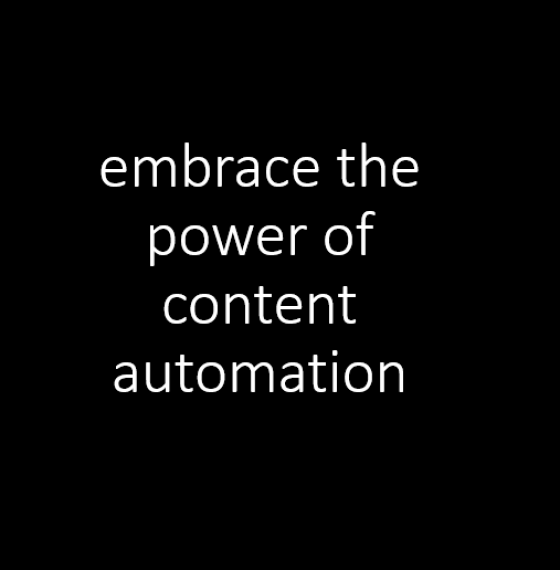 embrace the power of content automation